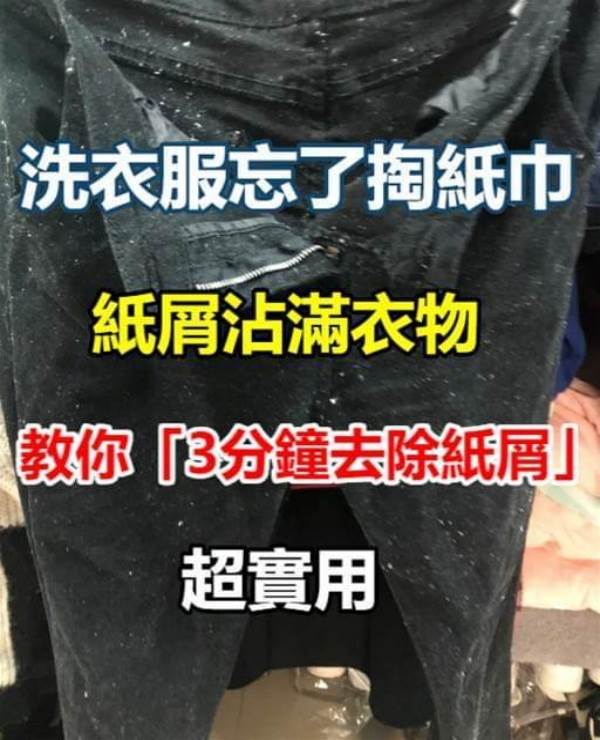 洗衣服忘了掏紙巾

紙屑沾滿衣物

教你「3分鐘去除紙屑」

超實用